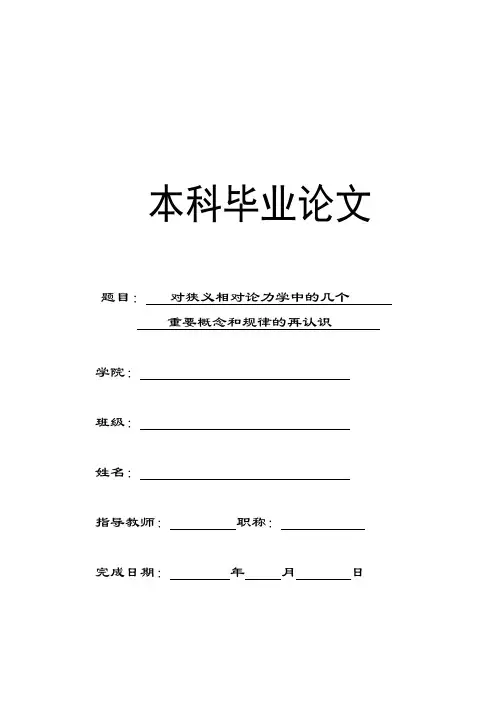 本科毕业论文

题目：对狭义相对论力学中的几个重要概念和规律的再认识

学院：

班级：

姓名：

指导教师：　　职称：

完成日期：　　年　　月　　日